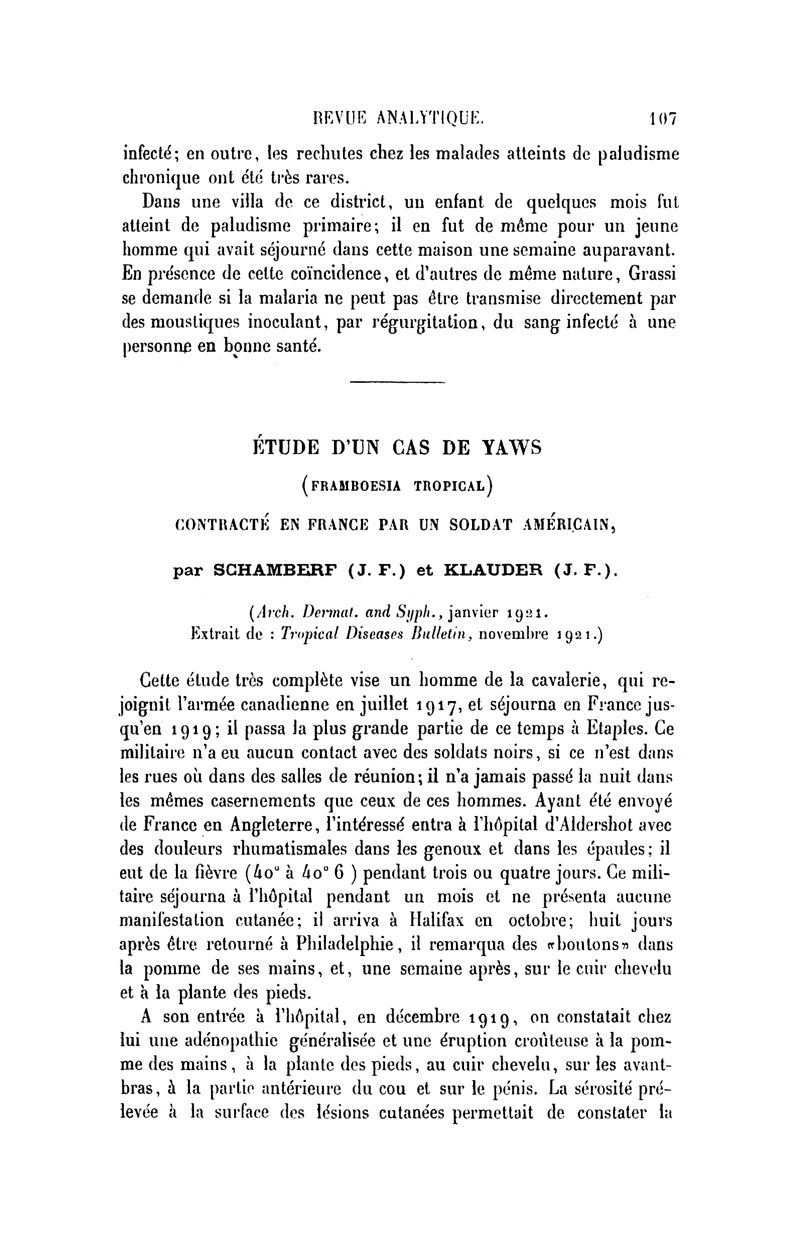 REVUE ANALYTIQUE. 107

infecté; en outre, les rechutes chez les malades atteints de paludisme chronique ont été très rares.

Dans une villa de ce district, un enfant de quelques mois fut atteint de paludisme primaire; il en fut de même pour un jeune homme qui avait séjourné dans cette maison une semaine auparavant. En présence de cette coïncidence, et d'autres de même nature, Grassi se demande si la malaria ne peut pas être transmise directement par des moustiques inoculant, par régurgitation, du sang infecté à une personne en bonne santé.

ÉTUDE D'UN CAS DE YAWS

(FRAMBOESIA TROPICAL)

CONTRACTÉ EN FRANCE PAR UN SOLDAT AMÉRICAIN,

par SCHAMBERF (J. F.) et KLAUDER (J. F.).

(Arch. Dermat. and Syph., janvier 1921. Extrait de : Tropical Diseases Bulletin, novembre 1921.)

Cette étude très complète vise un homme de la cavalerie, qui rejoignit l'armée canadienne en juillet 1917, et séjourna en France jusqu'en 1919; il passa la plus grande partie de ce temps à Etaples. Ce militaire n'a eu aucun contact avec des soldats noirs, si ce n'est dans les rues où dans des salles de réunion; il n'a jamais passé la nuit dans les mêmes casernements que ceux de ces hommes. Ayant été envoyé de France en Angleterre, l'intéressé entra à l'hôpital d'Aldershot avec des douleurs rhumatismales dans les genoux et dans les épaules; il eut de la fièvre (40° à 40° 6 ) pendant trois ou quatre jours. Ce militaire séjourna à l'hôpital pendant un mois et ne présenta aucune manifestation cutanée; il arriva à Halifax en octobre; huit jours après être retourné à Philadelphie, il remarqua des «boutons» dans la pomme de ses mains, et, une semaine après, sur le cuir chevelu et à la plante des pieds.

A son entrée à l'hôpital, en décembre 1919, on constatait chez lui une adénopathie généralisée et une éruption croûteuse à la pomme des mains, à la plante des pieds, au cuir chevelu, sur les avant-bras, à la partie antérieure du cou et sur le pénis. La sérosité prélevée à la surface des lésions cutanées permettait de constater la